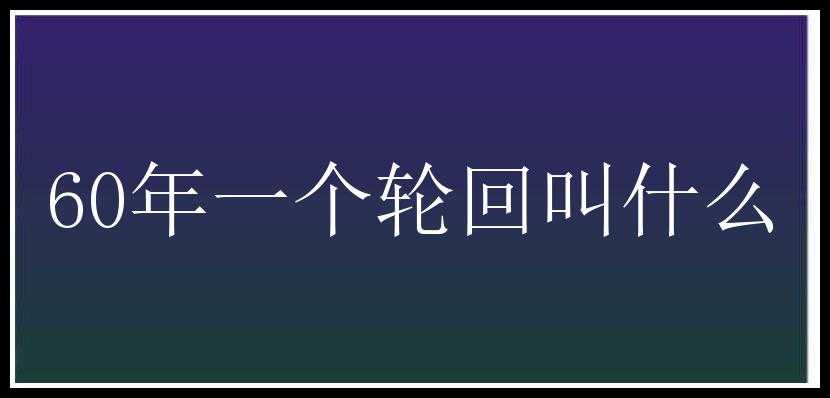 60年一个轮回叫什么